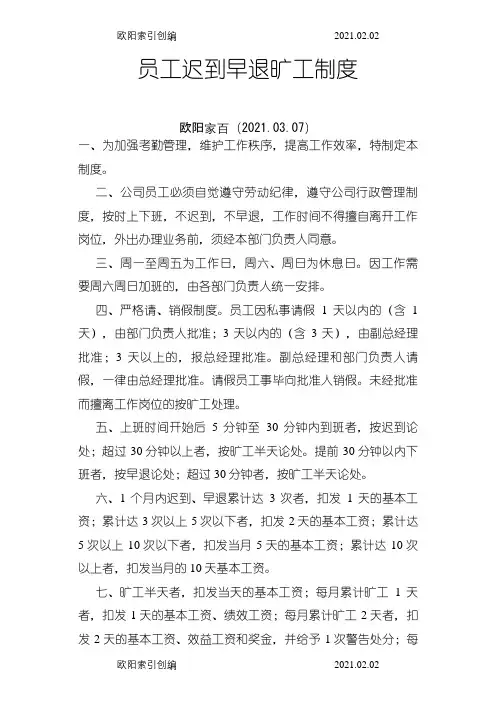 欧阳索引创编 2021.02.02

员工迟到早退旷工制度

欧阳家百（2021.03.07）

一、为加强考勤管理，维护工作秩序，提高工作效率，特制定本制度。

二、公司员工必须自觉遵守劳动纪律，遵守公司行政管理制度，按时上下班，不迟到，不早退，工作时间不得擅自离开工作岗位，外出办理业务前，须经本部门负责人同意。

三、周一至周五为工作日，周六、周日为休息日。因工作需要周六周日加班的，由各部门负责人统一安排。

四、严格请、销假制度。员工因私事请假 1 天以内的（含 1 天），由部门负责人批准；3 天以内的（含 3 天），由副总经理批准；3 天以上的，报总经理批准。副总经理和部门负责人请假，一律由总经理批准。请假员工事毕向批准人销假。未经批准而擅离工作岗位的按旷工处理。

五、上班时间开始后 5 分钟至 30 分钟内到班者，按迟到论处；超过 30 分钟以上者，按旷工半天论处。提前 30 分钟以内下班者，按早退论处；超过 30 分钟者，按旷工半天论处。

六、1 个月内迟到、早退累计达 3 次者，扣发 1 天的基本工资；累计达 3 次以上 5 次以下者，扣发 2 天的基本工资；累计达 5 次以上 10 次以下者，扣发当月 5 天的基本工资；累计达 10 次以上者，扣发当月的 10 天基本工资。

七、旷工半天者，扣发当天的基本工资；每月累计旷工 1 天者，扣发 1 天的基本工资、绩效工资；每月累计旷工 2 天者，扣发 2 天的基本工资、效益工资和奖金，并给予 1 次警告处分；每

欧阳索引创编 2021.02.02